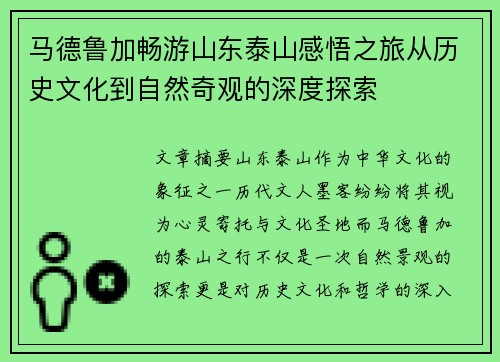 马德鲁加畅游山东泰山感悟之旅从历史文化到自然奇观的深度探索

文章摘要山东泰山作为中华文化的象征之一历代文人墨客纷纷将其视为心灵寄托与文化圣地而马德鲁加的泰山之行不仅是一次自然景观的探索更是对历史文化和哲学的深入